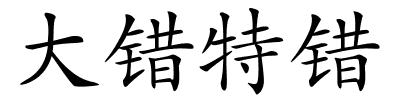 大错特错